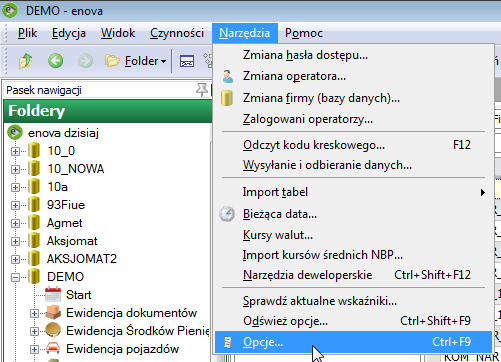 DEMO - enova

Plik Edycja Widok Czynności Narzędzia Pomoc

Folder

Pasek nawigacji

Foldery

enova dzisiaj
10_0
10_NOWA
10a
93Fiue
Agmet
Aksjomat
AKSJOMAT2
DEMO
Start
Ewidencja dokumentów
Ewidencja Środków Pienię
Ewidencja pojazdów

Zmiana hasła dostępu...
Zmiana operatora...
Zmiana firmy (bazy danych)...
Zalogowani operatorzy...
Odczyt kodu kreskowego... F12
Wysyłanie i odbieranie danych...
Import tabel
Bieżąca data...
Kursy walut...
Import kursów średnich NBP...
Narzędzia deweloperskie Ctrl+Shift+F12
Sprawdź aktualne wskaźniki...
Odśwież opcje... Ctrl+Shift+F9
Opcje... Ctrl+F9

KOM NAR